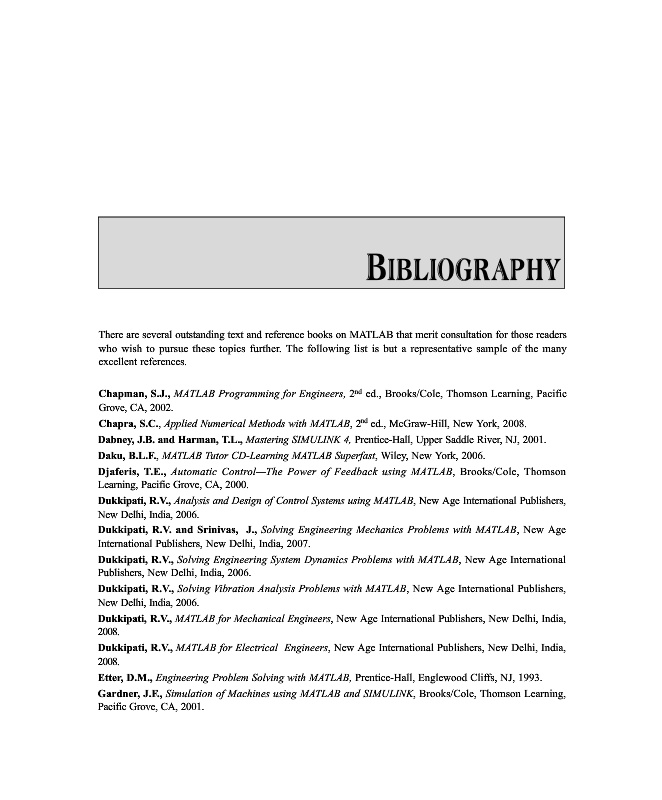 BIBLIOGRAPHY

There are several outstanding text and reference books on MATLAB that merit consultation for those readers who wish to pursue these topics further. The following list is but a representative sample of the many excellent references.

Chapman, S.J., MATLAB Programming for Engineers, 2nd ed., Brooks/Cole, Thomson Learning, Pacific Grove, CA, 2002.

Chapra, S.C., Applied Numerical Methods with MATLAB, 2nd ed., McGraw-Hill, New York, 2008.

Dabney, J.B. and Harman, T.L., Mastering SIMULINK 4, Prentice-Hall, Upper Saddle River, NJ, 2001.

Daku, B.L.F., MATLAB Tutor CD-Learning MATLAB Superfast, Wiley, New York, 2006.

Djaferis, T.E., Automatic Control—The Power of Feedback using MATLAB, Brooks/Cole, Thomson Learning, Pacific Grove, CA, 2000.

Dukkipati, R.V., Analysis and Design of Control Systems using MATLAB, New Age International Publishers, New Delhi, India, 2006.

Dukkipati, R.V. and Srinivas, J., Solving Engineering Mechanics Problems with MATLAB, New Age International Publishers, New Delhi, India, 2007.

Dukkipati, R.V., Solving Engineering System Dynamics Problems with MATLAB, New Age International Publishers, New Delhi, India, 2006.

Dukkipati, R.V., Solving Vibration Analysis Problems with MATLAB, New Age International Publishers, New Delhi, India, 2006.

Dukkipati, R.V., MATLAB for Mechanical Engineers, New Age International Publishers, New Delhi, India, 2008.

Dukkipati, R.V., MATLAB for Electrical Engineers, New Age International Publishers, New Delhi, India, 2008.

Etter, D.M., Engineering Problem Solving with MATLAB, Prentice-Hall, Englewood Cliffs, NJ, 1993.

Gardner, J.F., Simulation of Machines using MATLAB and SIMULINK, Brooks/Cole, Thomson Learning, Pacific Grove, CA, 2001.